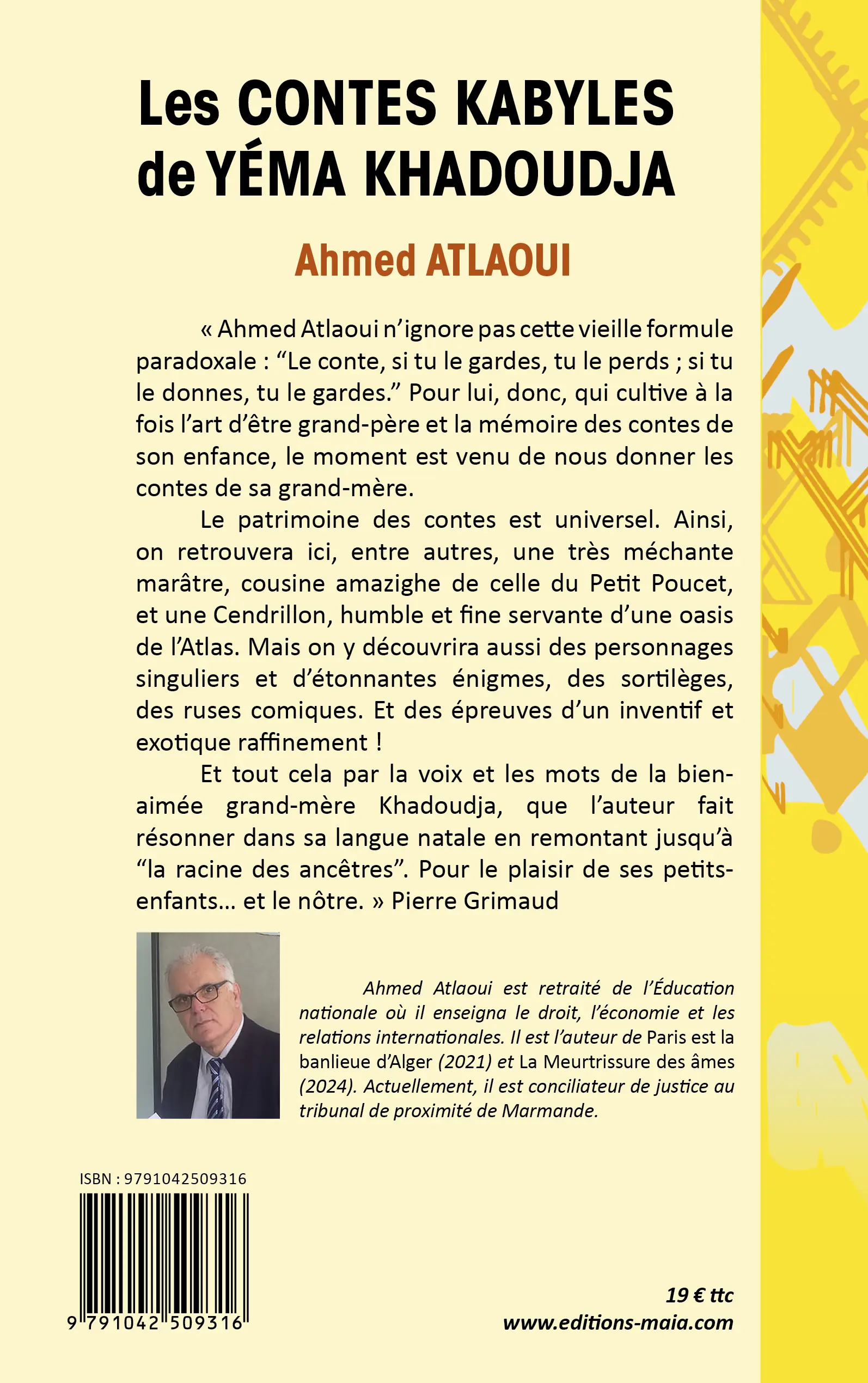 Les CONTES KABYLES de YÉMA KHADOUDJA

Ahmed ATLAOUI

« Ahmed Atlaoui n'ignore pas cette vieille formule paradoxale : "Le conte, si tu le gardes, tu le perds ; si tu le donnes, tu le gardes." Pour lui, donc, qui cultive à la fois l'art d'être grand-père et la mémoire des contes de son enfance, le moment est venu de nous donner les contes de sa grand-mère.

Le patrimoine des contes est universel. Ainsi, on retrouvera ici, entre autres, une très méchante marâtre, cousine amazighe de celle du Petit Poucet, et une Cendrillon, humble et fine servante d'une oasis de l'Atlas. Mais on y découvrira aussi des personnages singuliers et d'étonnantes énigmes, des sortilèges, des ruses comiques. Et des épreuves d'un inventif et exotique raffinement !

Et tout cela par la voix et les mots de la bien-aimée grand-mère Khadoudja, que l'auteur fait résonner dans sa langue natale en remontant jusqu'à "la racine des ancêtres". Pour le plaisir de ses petits-enfants… et le nôtre. » Pierre Grimaud

Ahmed Atlaoui est retraité de l'Éducation nationale où il enseigna le droit, l'économie et les relations internationales. Il est l'auteur de Paris est la banlieue d'Alger (2021) et La Meurtrissure des âmes (2024). Actuellement, il est conciliateur de justice au tribunal de proximité de Marmande.

ISBN : 9791042509316

9 791042 509316

19 € ttc
www.editions-maia.com